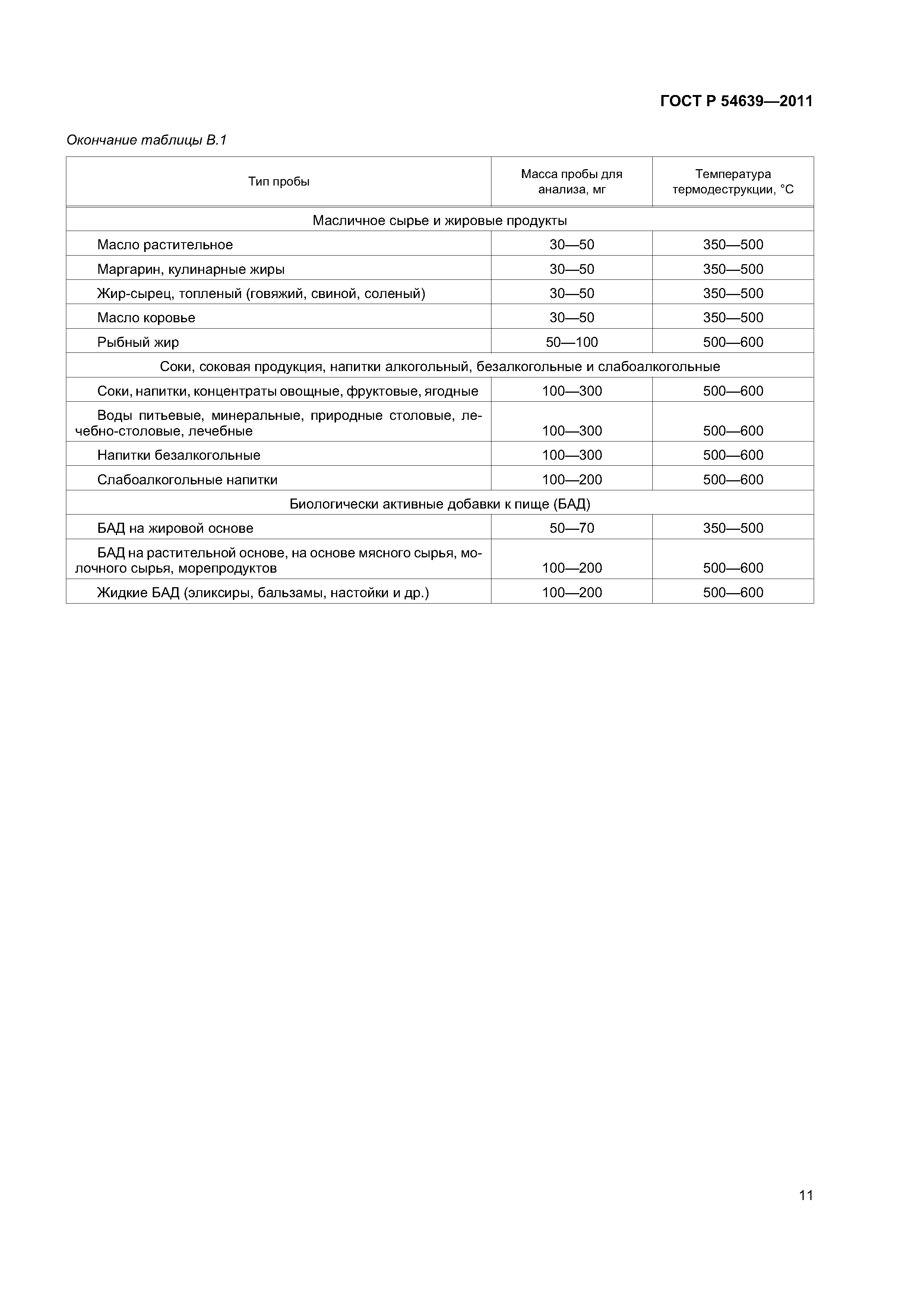 ГОСТ Р 54639—2011

Окончание таблицы В.1

| Тип пробы | Масса пробы для анализа, мг | Температура термодеструкции, °С |
|---|---|---|
| Масличное сырье и жировые продукты | | |
| Масло растительное | 30—50 | 350—500 |
| Маргарин, кулинарные жиры | 30—50 | 350—500 |
| Жир-сырец, топленый (говяжий, свиной, соленый) | 30—50 | 350—500 |
| Масло коровье | 30—50 | 350—500 |
| Рыбный жир | 50—100 | 500—600 |
| Соки, соковая продукция, напитки алкогольный, безалкогольные и слабоалкогольные | | |
| Соки, напитки, концентраты овощные, фруктовые, ягодные | 100—300 | 500—600 |
| Воды питьевые, минеральные, природные столовые, лечебно-столовые, лечебные | 100—300 | 500—600 |
| Напитки безалкогольные | 100—300 | 500—600 |
| Слабоалкогольные напитки | 100—200 | 500—600 |
| Биологически активные добавки к пище (БАД) | | |
| БАД на жировой основе | 50—70 | 350—500 |
| БАД на растительной основе, на основе мясного сырья, молочного сырья, морепродуктов | 100—200 | 500—600 |
| Жидкие БАД (эликсиры, бальзамы, настойки и др.) | 100—200 | 500—600 |

11